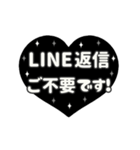 LINE返信
ご不要です!